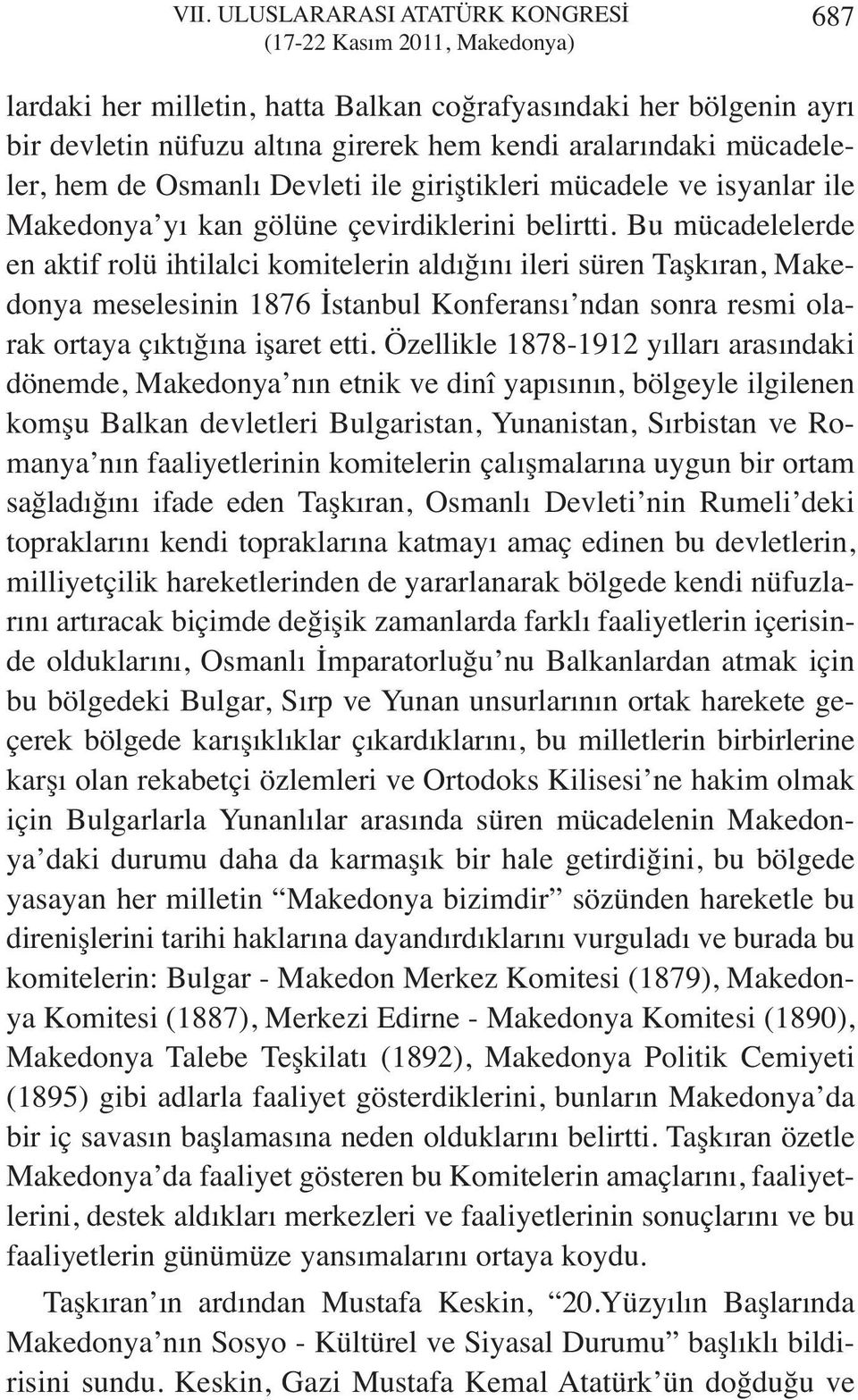 VII. ULUSLARARASI ATATÜRK KONGRESİ
(17-22 Kasım 2011, Makedonya)
687

lardaki her milletin, hatta Balkan coğrafyasındaki her bölgenin ayrı bir devletin nüfuzu altına girerek hem kendi aralarındaki mücadeleler, hem de Osmanlı Devleti ile giriştikleri mücadele ve isyanlar ile Makedonya'yı kan gölüne çevirdiklerini belirtti. Bu mücadelelerde en aktif rolü ihtilalci komitelerin aldığını ileri süren Taşkıran, Makedonya meselesinin 1876 İstanbul Konferansı'ndan sonra resmi olarak ortaya çıktığına işaret etti. Özellikle 1878-1912 yılları arasındaki dönemde, Makedonya'nın etnik ve dinî yapısının, bölgeyle ilgilenen komşu Balkan devletleri Bulgaristan, Yunanistan, Sırbistan ve Romanya'nın faaliyetlerinin komitelerin çalışmalarına uygun bir ortam sağladığını ifade eden Taşkıran, Osmanlı Devleti'nin Rumeli'deki topraklarını kendi topraklarına katmayı amaç edinen bu devletlerin, milliyetçilik hareketlerinden de yararlanarak bölgede kendi nüfuzlarını artıracak biçimde değişik zamanlarda farklı faaliyetlerin içerisinde olduklarını, Osmanlı İmparatorluğu'nu Balkanlardan atmak için bu bölgedeki Bulgar, Sırp ve Yunan unsurlarının ortak harekete geçerek bölgede karışıklıklar çıkardıklarını, bu milletlerin birbirlerine karşı olan rekabetçi özlemleri ve Ortodoks Kilisesi'ne hakim olmak için Bulgarlarla Yunanlılar arasında süren mücadelenin Makedonya'daki durumu daha da karmaşık bir hale getirdiğini, bu bölgede yasayan her milletin "Makedonya bizimdir" sözünden hareketle bu direnişlerini tarihi haklarına dayandırdıklarını vurguladı ve burada bu komitelerin: Bulgar - Makedon Merkez Komitesi (1879), Makedonya Komitesi (1887), Merkezi Edirne - Makedonya Komitesi (1890), Makedonya Talebe Teşkilatı (1892), Makedonya Politik Cemiyeti (1895) gibi adlarla faaliyet gösterdiklerini, bunların Makedonya'da bir iç savasın başlamasına neden olduklarını belirtti. Taşkıran özetle Makedonya'da faaliyet gösteren bu Komitelerin amaçlarını, faaliyetlerini, destek aldıkları merkezleri ve faaliyetlerinin sonuçlarını ve bu faaliyetlerin günümüze yansımalarını ortaya koydu.

Taşkıran'ın ardından Mustafa Keskin, "20.Yüzyılın Başlarında Makedonya'nın Sosyo - Kültürel ve Siyasal Durumu" başlıklı bildirisini sundu. Keskin, Gazi Mustafa Kemal Atatürk'ün doğduğu ve